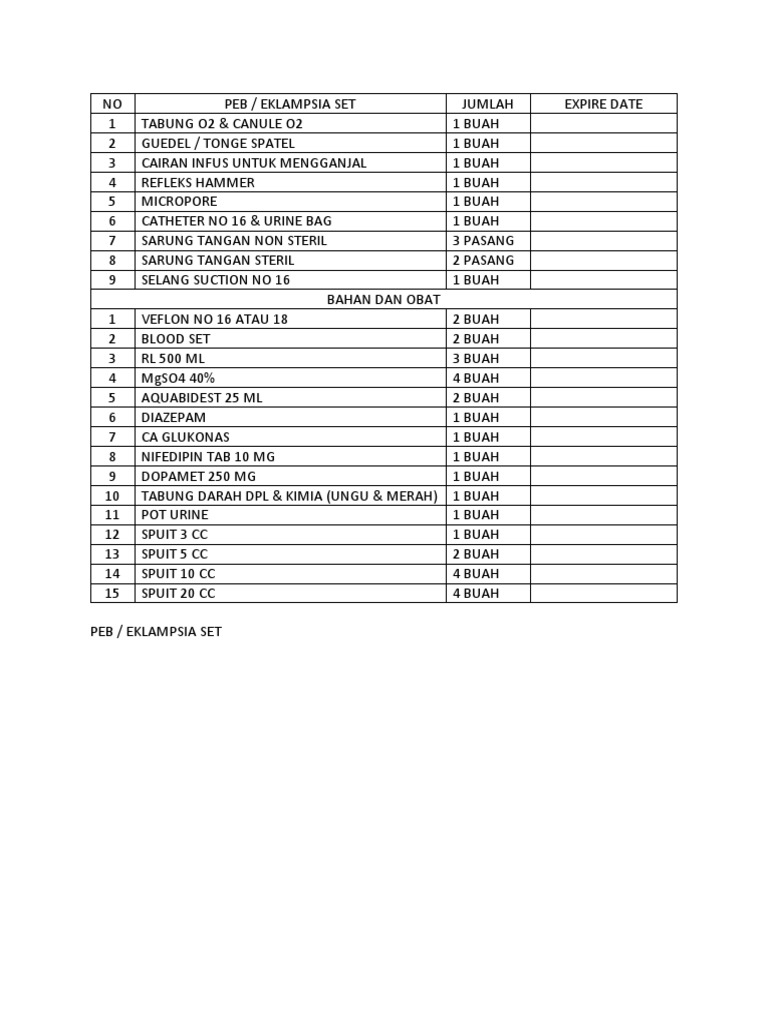 | NO | PEB / EKLAMPSIA SET | JUMLAH | EXPIRE DATE |
|---|---|---|---|
| 1 | TABUNG O2 & CANULE O2 | 1 BUAH | |
| 2 | GUEDEL / TONGE SPATEL | 1 BUAH | |
| 3 | CAIRAN INFUS UNTUK MENGGANJAL | 1 BUAH | |
| 4 | REFLEKS HAMMER | 1 BUAH | |
| 5 | MICROPORE | 1 BUAH | |
| 6 | CATHETER NO 16 & URINE BAG | 1 BUAH | |
| 7 | SARUNG TANGAN NON STERIL | 3 PASANG | |
| 8 | SARUNG TANGAN STERIL | 2 PASANG | |
| 9 | SELANG SUCTION NO 16 | 1 BUAH | |
| | BAHAN DAN OBAT | | |
| 1 | VEFLON NO 16 ATAU 18 | 2 BUAH | |
| 2 | BLOOD SET | 2 BUAH | |
| 3 | RL 500 ML | 3 BUAH | |
| 4 | MgSO4 40% | 4 BUAH | |
| 5 | AQUABIDEST 25 ML | 2 BUAH | |
| 6 | DIAZEPAM | 1 BUAH | |
| 7 | CA GLUKONAS | 1 BUAH | |
| 8 | NIFEDIPIN TAB 10 MG | 1 BUAH | |
| 9 | DOPAMET 250 MG | 1 BUAH | |
| 10 | TABUNG DARAH DPL & KIMIA (UNGU & MERAH) | 1 BUAH | |
| 11 | POT URINE | 1 BUAH | |
| 12 | SPUIT 3 CC | 1 BUAH | |
| 13 | SPUIT 5 CC | 2 BUAH | |
| 14 | SPUIT 10 CC | 4 BUAH | |
| 15 | SPUIT 20 CC | 4 BUAH | |

PEB / EKLAMPSIA SET